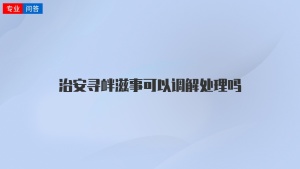 专业 问答

治安寻衅滋事可以调解处理吗